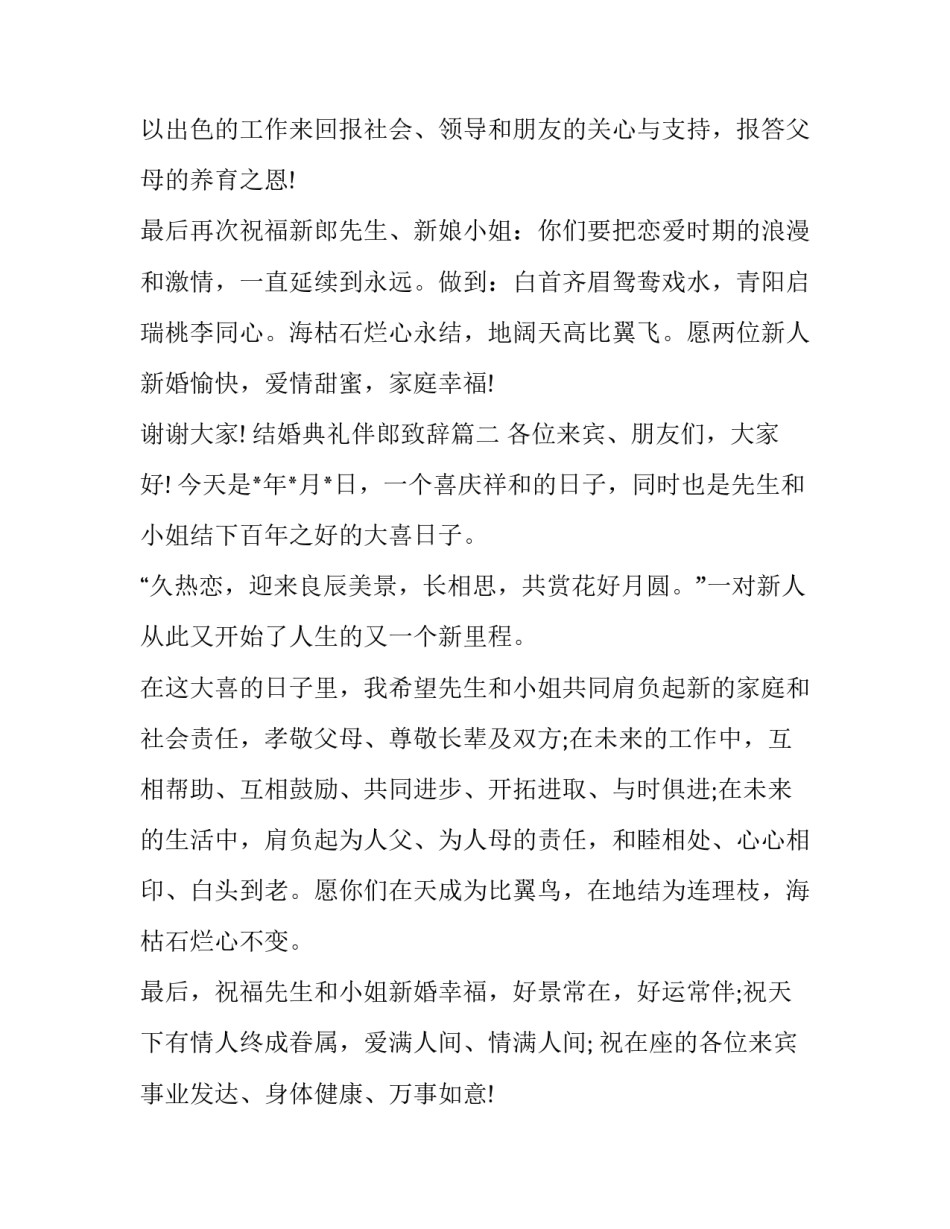 以出色的工作来回报社会、领导和朋友的关心与支持，报答父母的养育之恩!

最后再次祝福新郎先生、新娘小姐：你们要把恋爱时期的浪漫和激情，一直延续到永远。做到：白首齐眉鸳鸯戏水，青阳启瑞桃李同心。海枯石烂心永结，地阔天高比翼飞。愿两位新人新婚愉快，爱情甜蜜，家庭幸福!

谢谢大家! 结婚典礼伴郎致辞篇二 各位来宾、朋友们，大家好! 今天是*年*月*日，一个喜庆祥和的日子，同时也是先生和小姐结下百年之好的大喜日子。

“久热恋，迎来良辰美景，长相思，共赏花好月圆。”一对新人从此又开始了人生的又一个新里程。

在这大喜的日子里，我希望先生和小姐共同肩负起新的家庭和社会责任，孝敬父母、尊敬长辈及双方;在未来的工作中，互相帮助、互相鼓励、共同进步、开拓进取、与时俱进;在未来的生活中，肩负起为人父、为人母的责任，和睦相处、心心相印、白头到老。愿你们在天成为比翼鸟，在地结为连理枝，海枯石烂心不变。

最后，祝福先生和小姐新婚幸福，好景常在，好运常伴;祝天下有情人终成眷属，爱满人间、情满人间; 祝在座的各位来宾事业发达、身体健康、万事如意!